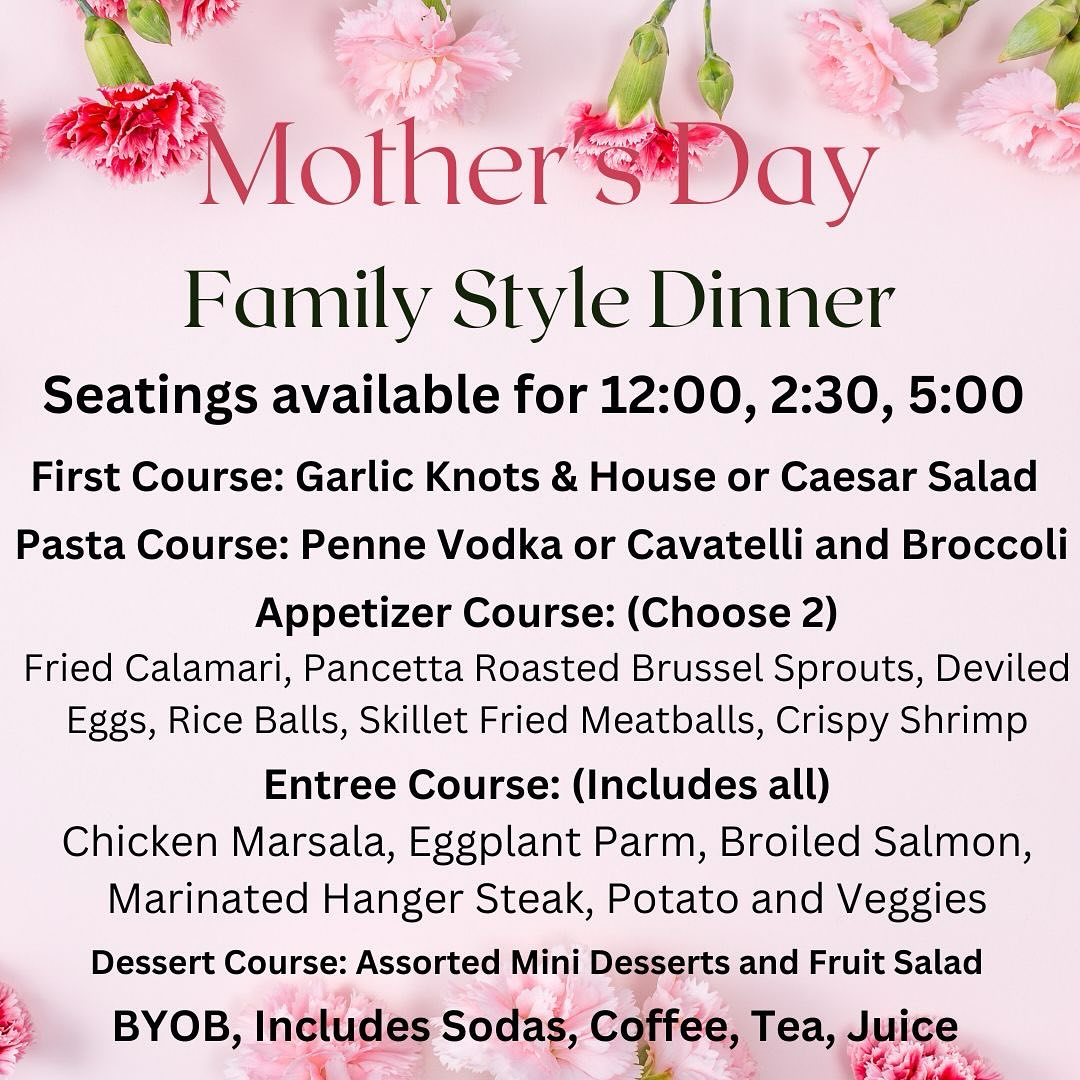 Mother's Day

Family Style Dinner

Seatings available for 12:00, 2:30, 5:00

First Course: Garlic Knots & House or Caesar Salad

Pasta Course: Penne Vodka or Cavatelli and Broccoli

Appetizer Course: (Choose 2)

Fried Calamari, Pancetta Roasted Brussel Sprouts, Deviled Eggs, Rice Balls, Skillet Fried Meatballs, Crispy Shrimp

Entree Course: (Includes all)

Chicken Marsala, Eggplant Parm, Broiled Salmon, Marinated Hanger Steak, Potato and Veggies

Dessert Course: Assorted Mini Desserts and Fruit Salad

BYOB, Includes Sodas, Coffee, Tea, Juice